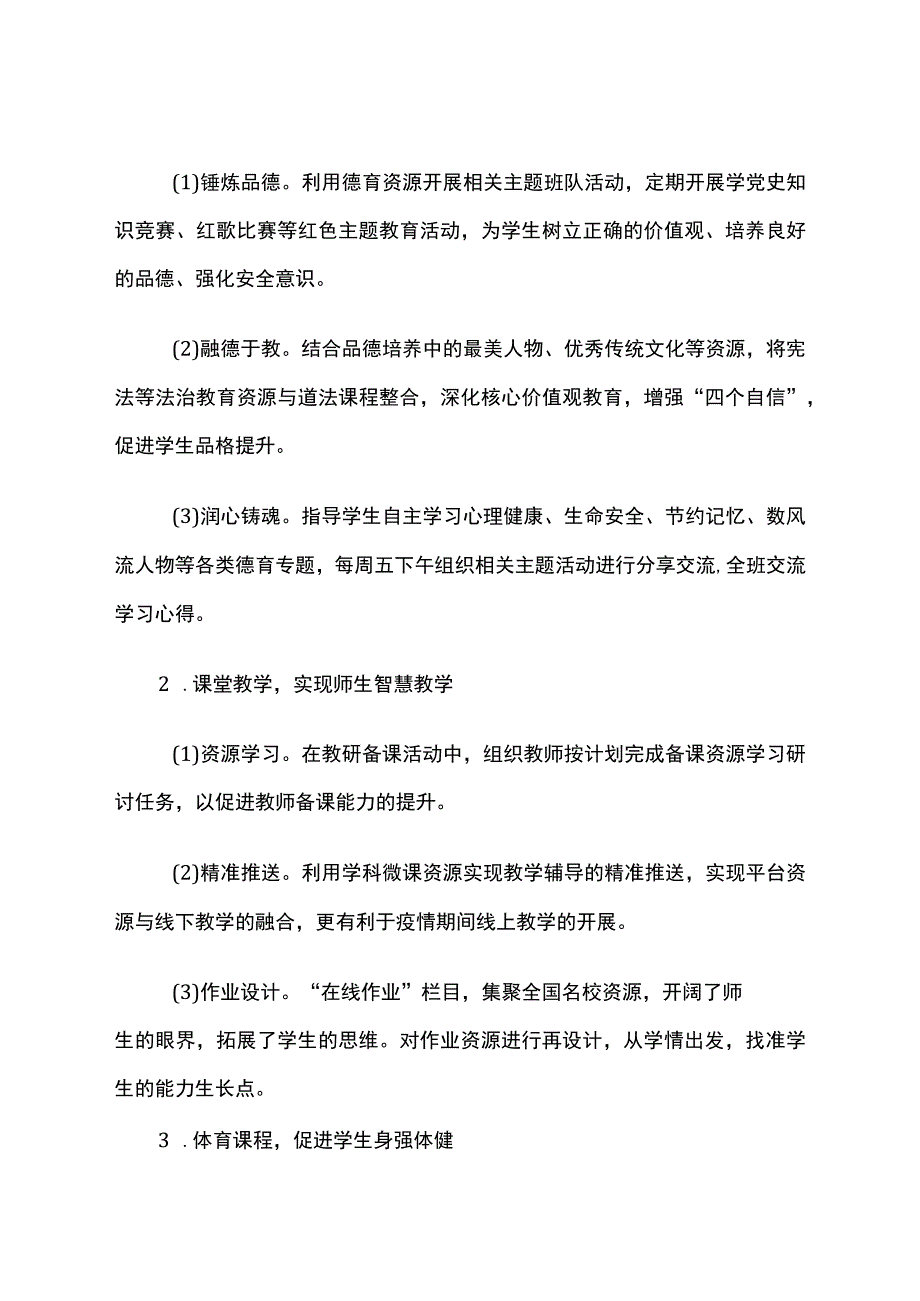 (1)锤炼品德。利用德育资源开展相关主题班队活动，定期开展学党史知识竞赛、红歌比赛等红色主题教育活动，为学生树立正确的价值观、培养良好的品德、强化安全意识。

(2)融德于教。结合品德培养中的最美人物、优秀传统文化等资源，将宪法等法治教育资源与道法课程整合，深化核心价值观教育，增强“四个自信”，促进学生品格提升。

(3)润心铸魂。指导学生自主学习心理健康、生命安全、节约记忆、数风流人物等各类德育专题，每周五下午组织相关主题活动进行分享交流,全班交流学习心得。

2 .课堂教学，实现师生智慧教学

(1)资源学习。在教研备课活动中，组织教师按计划完成备课资源学习研讨任务，以促进教师备课能力的提升。

(2)精准推送。利用学科微课资源实现教学辅导的精准推送，实现平台资源与线下教学的融合，更有利于疫情期间线上教学的开展。

(3)作业设计。“在线作业”栏目，集聚全国名校资源，开阔了师生的眼界，拓展了学生的思维。对作业资源进行再设计，从学情出发，找准学生的能力生长点。

3 .体育课程，促进学生身强体健